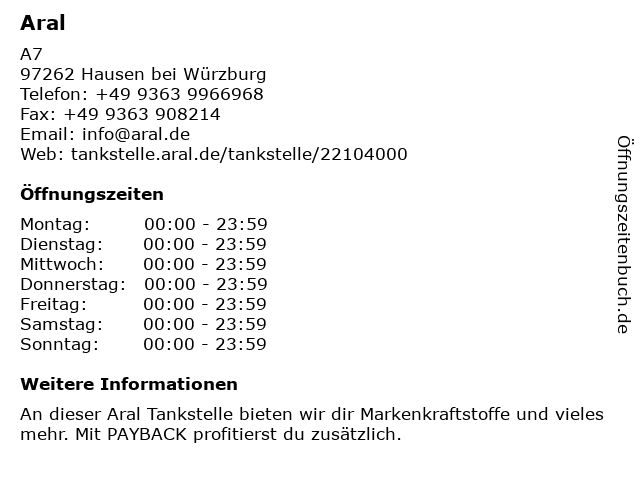 Aral

A7
97262 Hausen bei Würzburg
Telefon: +49 9363 9966968
Fax: +49 9363 908214
Email: info@aral.de
Web: tankstelle.aral.de/tankstelle/22104000

Öffnungszeiten

Montag: 00:00 - 23:59
Dienstag: 00:00 - 23:59
Mittwoch: 00:00 - 23:59
Donnerstag: 00:00 - 23:59
Freitag: 00:00 - 23:59
Samstag: 00:00 - 23:59
Sonntag: 00:00 - 23:59

Weitere Informationen

An dieser Aral Tankstelle bieten wir dir Markenkraftstoffe und vieles mehr. Mit PAYBACK profitierst du zusätzlich.

Öffnungszeitenbuch.de